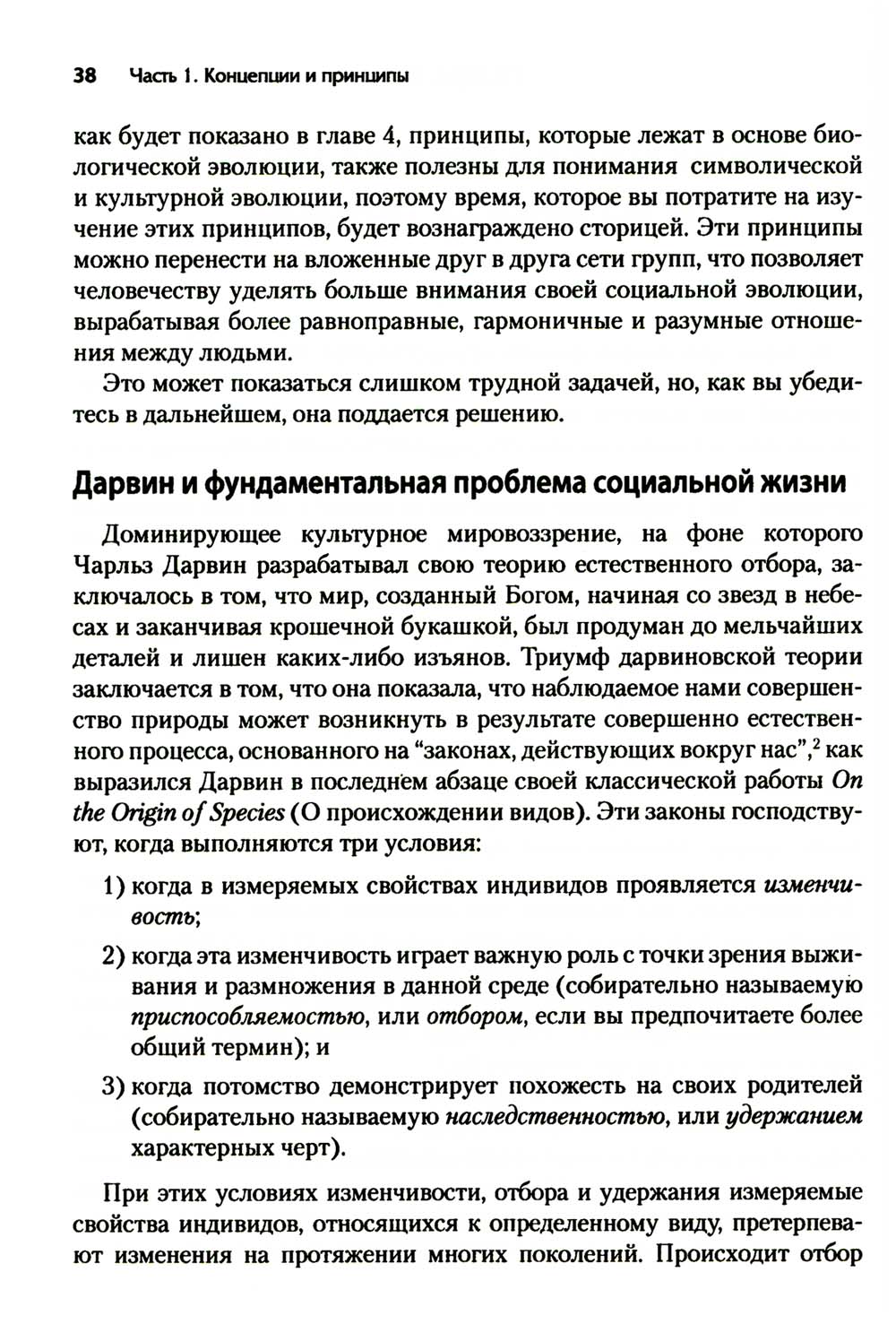 38 Часть 1. Концепции и принципы

как будет показано в главе 4, принципы, которые лежат в основе биологической эволюции, также полезны для понимания символической и культурной эволюции, поэтому время, которое вы потратите на изучение этих принципов, будет вознаграждено сторицей. Эти принципы можно перенести на вложенные друг в друга сети групп, что позволяет человечеству уделять больше внимания своей социальной эволюции, вырабатывая более равноправные, гармоничные и разумные отношения между людьми.

Это может показаться слишком трудной задачей, но, как вы убедитесь в дальнейшем, она поддается решению.

Дарвин и фундаментальная проблема социальной жизни

Доминирующее культурное мировоззрение, на фоне которого Чарльз Дарвин разрабатывал свою теорию естественного отбора, заключалось в том, что мир, созданный Богом, начиная со звезд в небесах и заканчивая крошечной букашкой, был продуман до мельчайших деталей и лишен каких-либо изъянов. Триумф дарвиновской теории заключается в том, что она показала, что наблюдаемое нами совершенство природы может возникнуть в результате совершенно естественного процесса, основанного на “законах, действующих вокруг нас”,$^2$ как выразился Дарвин в последнем абзаце своей классической работы On the Origin of Species (О происхождении видов). Эти законы господствуют, когда выполняются три условия:

1) когда в измеряемых свойствах индивидов проявляется изменчивость;

2) когда эта изменчивость играет важную роль с точки зрения выживания и размножения в данной среде (собирательно называемую приспособляемостью, или отбором, если вы предпочитаете более общий термин); и

3) когда потомство демонстрирует похожесть на своих родителей (собирательно называемую наследственностью, или удержанием характерных черт).

При этих условиях изменчивости, отбора и удержания измеряемые свойства индивидов, относящихся к определенному виду, претерпевают изменения на протяжении многих поколений. Происходит отбор